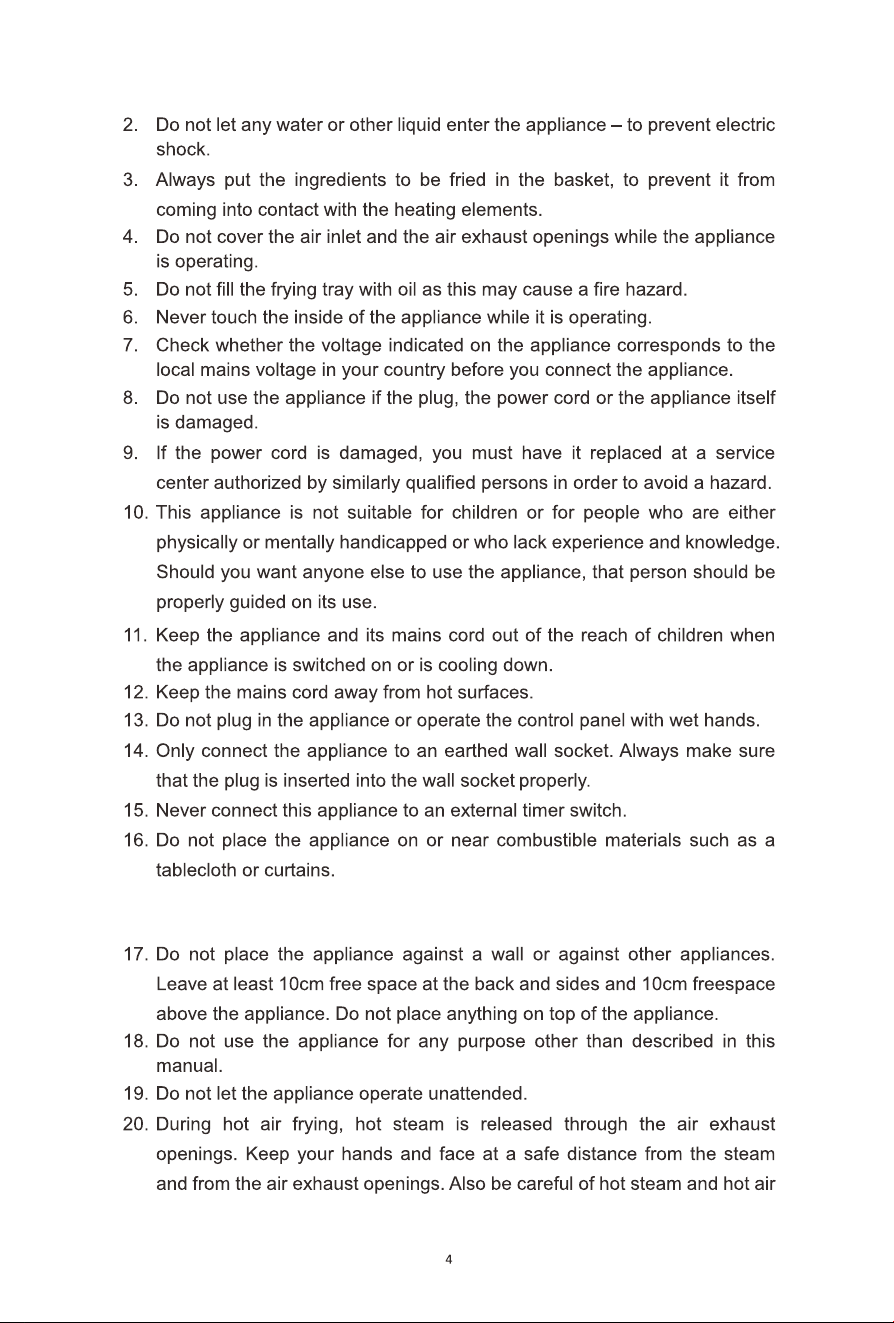 2. Do not let any water or other liquid enter the appliance – to prevent electric shock.

3. Always put the ingredients to be fried in the basket, to prevent it from coming into contact with the heating elements.

4. Do not cover the air inlet and the air exhaust openings while the appliance is operating.

5. Do not fill the frying tray with oil as this may cause a fire hazard.

6. Never touch the inside of the appliance while it is operating.

7. Check whether the voltage indicated on the appliance corresponds to the local mains voltage in your country before you connect the appliance.

8. Do not use the appliance if the plug, the power cord or the appliance itself is damaged.

9. If the power cord is damaged, you must have it replaced at a service center authorized by similarly qualified persons in order to avoid a hazard.

10. This appliance is not suitable for children or for people who are either physically or mentally handicapped or who lack experience and knowledge. Should you want anyone else to use the appliance, that person should be properly guided on its use.

11. Keep the appliance and its mains cord out of the reach of children when the appliance is switched on or is cooling down.

12. Keep the mains cord away from hot surfaces.

13. Do not plug in the appliance or operate the control panel with wet hands.

14. Only connect the appliance to an earthed wall socket. Always make sure that the plug is inserted into the wall socket properly.

15. Never connect this appliance to an external timer switch.

16. Do not place the appliance on or near combustible materials such as a tablecloth or curtains.

17. Do not place the appliance against a wall or against other appliances. Leave at least 10cm free space at the back and sides and 10cm freespace above the appliance. Do not place anything on top of the appliance.

18. Do not use the appliance for any purpose other than described in this manual.

19. Do not let the appliance operate unattended.

20. During hot air frying, hot steam is released through the air exhaust openings. Keep your hands and face at a safe distance from the steam and from the air exhaust openings. Also be careful of hot steam and hot air

4